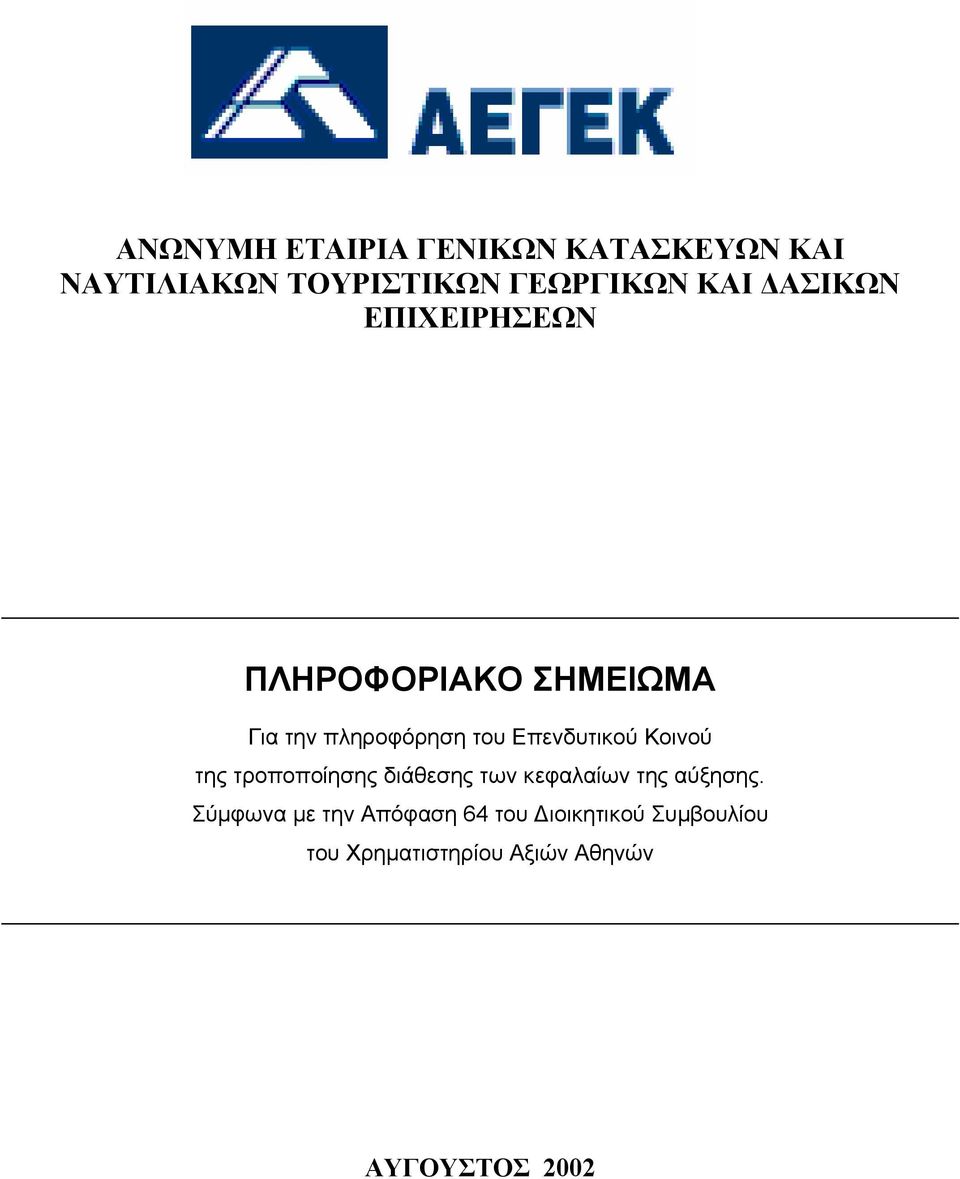 ΑΕΓΕΚ

ΑΝΩΝΥΜΗ ΕΤΑΙΡΙΑ ΓΕΝΙΚΩΝ ΚΑΤΑΣΚΕΥΩΝ ΚΑΙ ΝΑΥΤΙΛΙΑΚΩΝ ΤΟΥΡΙΣΤΙΚΩΝ ΓΕΩΡΓΙΚΩΝ ΚΑΙ ΔΑΣΙΚΩΝ ΕΠΙΧΕΙΡΗΣΕΩΝ

ΠΛΗΡΟΦΟΡΙΑΚΟ ΣΗΜΕΙΩΜΑ

Για την πληροφόρηση του Επενδυτικού Κοινού της τροποποίησης διάθεσης των κεφαλαίων της αύξησης. Σύμφωνα με την Απόφαση 64 του Διοικητικού Συμβουλίου του Χρηματιστηρίου Αξιών Αθηνών

ΑΥΓΟΥΣΤΟΣ 2002